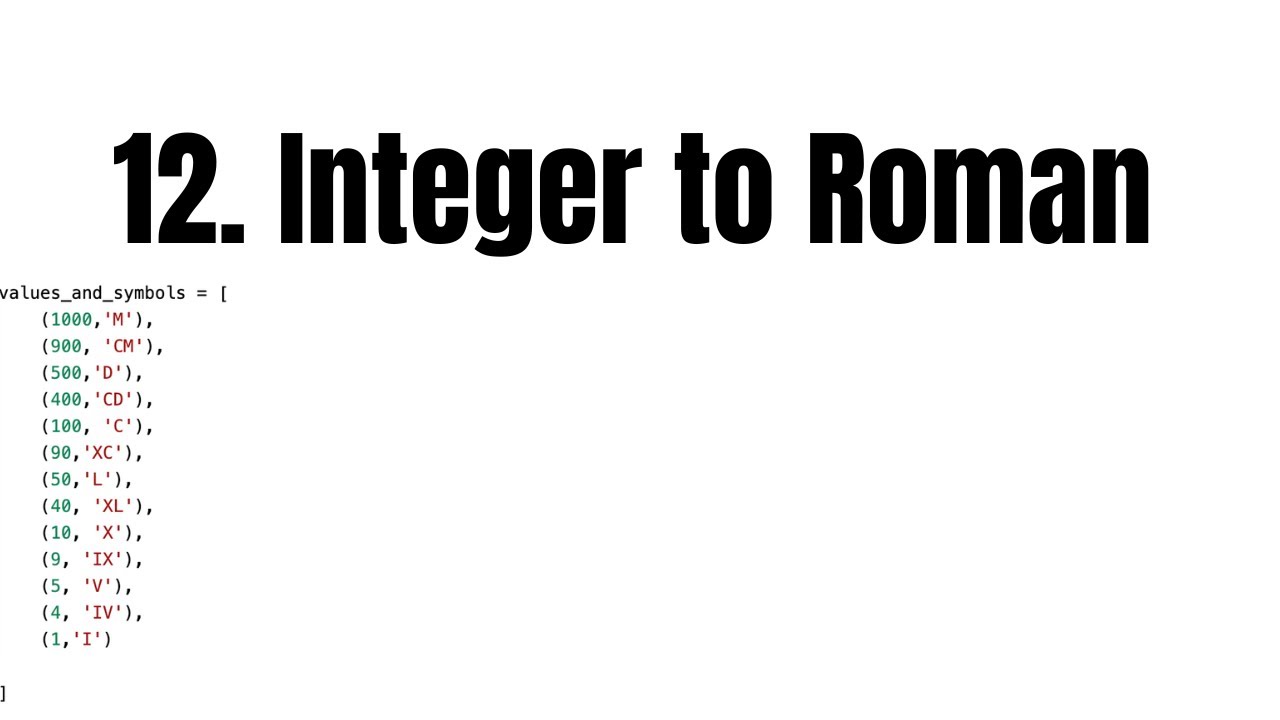 12. Integer to Roman

values_and_symbols = [
    (1000,'M'),
    (900, 'CM'),
    (500,'D'),
    (400,'CD'),
    (100, 'C'),
    (90,'XC'),
    (50,'L'),
    (40, 'XL'),
    (10, 'X'),
    (9, 'IX'),
    (5, 'V'),
    (4, 'IV'),
    (1,'I')

]